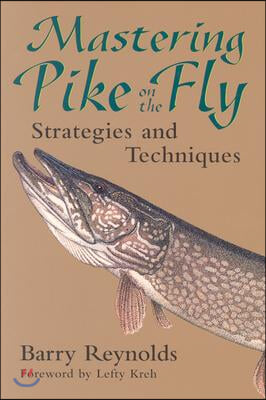 Mastering Pike on the Fly

Strategies and Techniques

Barry Reynolds

Foreword by Lefty Kreh